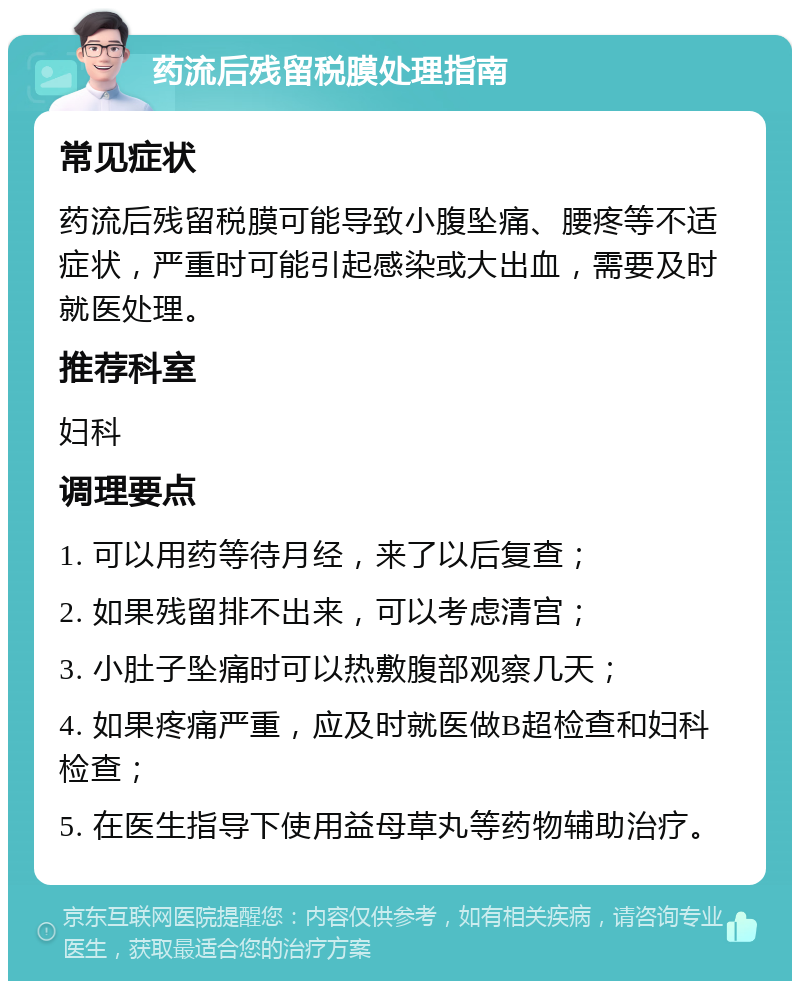 药流后残留税膜处理指南

常见症状

药流后残留税膜可能导致小腹坠痛、腰疼等不适症状，严重时可能引起感染或大出血，需要及时就医处理。

推荐科室

妇科

调理要点

1. 可以用药等待月经，来了以后复查；

2. 如果残留排不出来，可以考虑清宫；

3. 小肚子坠痛时可以热敷腹部观察几天；

4. 如果疼痛严重，应及时就医做B超检查和妇科检查；

5. 在医生指导下使用益母草丸等药物辅助治疗。

京东互联网医院提醒您：内容仅供参考，如有相关疾病，请咨询专业医生，获取最适合您的治疗方案